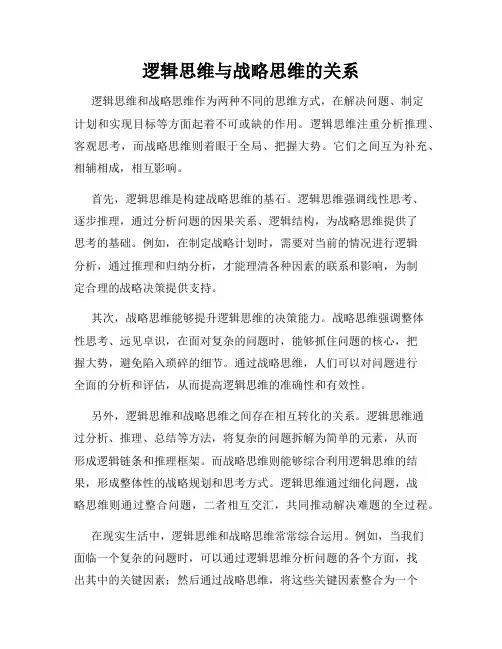 逻辑思维与战略思维的关系

逻辑思维和战略思维作为两种不同的思维方式，在解决问题、制定计划和实现目标等方面起着不可或缺的作用。逻辑思维注重分析推理、客观思考，而战略思维则着眼于全局、把握大势。它们之间互为补充、相辅相成，相互影响。

首先，逻辑思维是构建战略思维的基石。逻辑思维强调线性思考、逐步推理，通过分析问题的因果关系、逻辑结构，为战略思维提供了思考的基础。例如，在制定战略计划时，需要对当前的情况进行逻辑分析，通过推理和归纳分析，才能理清各种因素的联系和影响，为制定合理的战略决策提供支持。

其次，战略思维能够提升逻辑思维的决策能力。战略思维强调整体性思考、远见卓识，在面对复杂的问题时，能够抓住问题的核心，把握大势，避免陷入琐碎的细节。通过战略思维，人们可以对问题进行全面的分析和评估，从而提高逻辑思维的准确性和有效性。

另外，逻辑思维和战略思维之间存在相互转化的关系。逻辑思维通过分析、推理、总结等方法，将复杂的问题拆解为简单的元素，从而形成逻辑链条和推理框架。而战略思维则能够综合利用逻辑思维的结果，形成整体性的战略规划和思考方式。逻辑思维通过细化问题，战略思维则通过整合问题，二者相互交汇，共同推动解决难题的全过程。

在现实生活中，逻辑思维和战略思维常常综合运用。例如，当我们面临一个复杂的问题时，可以通过逻辑思维分析问题的各个方面，找出其中的关键因素；然后通过战略思维，将这些关键因素整合为一个